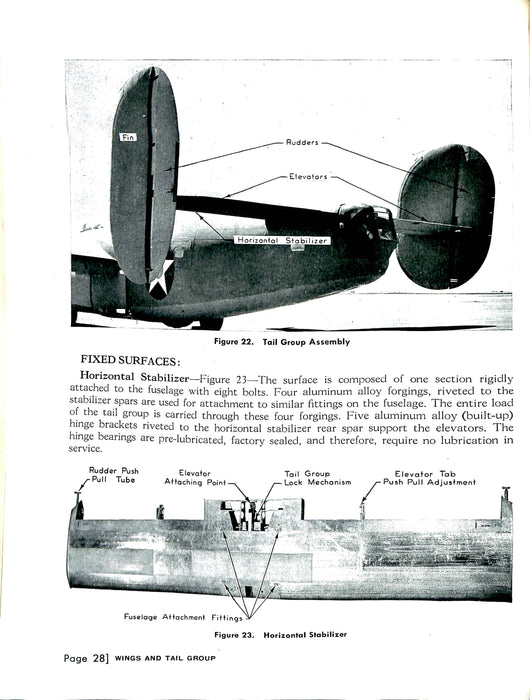 Fin

Rudders

Elevators

Horizontal Stabilizer

Figure 22. Tail Group Assembly

FIXED SURFACES:

Horizontal Stabilizer—Figure 23—The surface is composed of one section rigidly attached to the fuselage with eight bolts. Four aluminum alloy forgings, riveted to the stabilizer spars are used for attachment to similar fittings on the fuselage. The entire load of the tail group is carried through these four forgings. Five aluminum alloy (built-up) hinge brackets riveted to the horizontal stabilizer rear spar support the elevators. The hinge bearings are pre-lubricated, factory sealed, and therefore, require no lubrication in service.

Rudder Push Pull Tube

Elevator Attaching Point

Tail Group Lock Mechanism

Elevator Tab Push Pull Adjustment

Fuselage Attachment Fittings

Figure 23. Horizontal Stabilizer

Page 28] WINGS AND TAIL GROUP